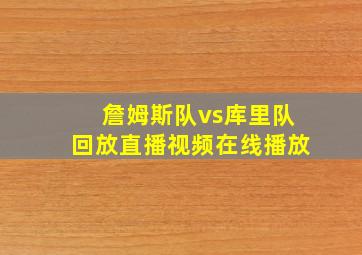 詹姆斯队vs库里队
回放直播视频在线播放